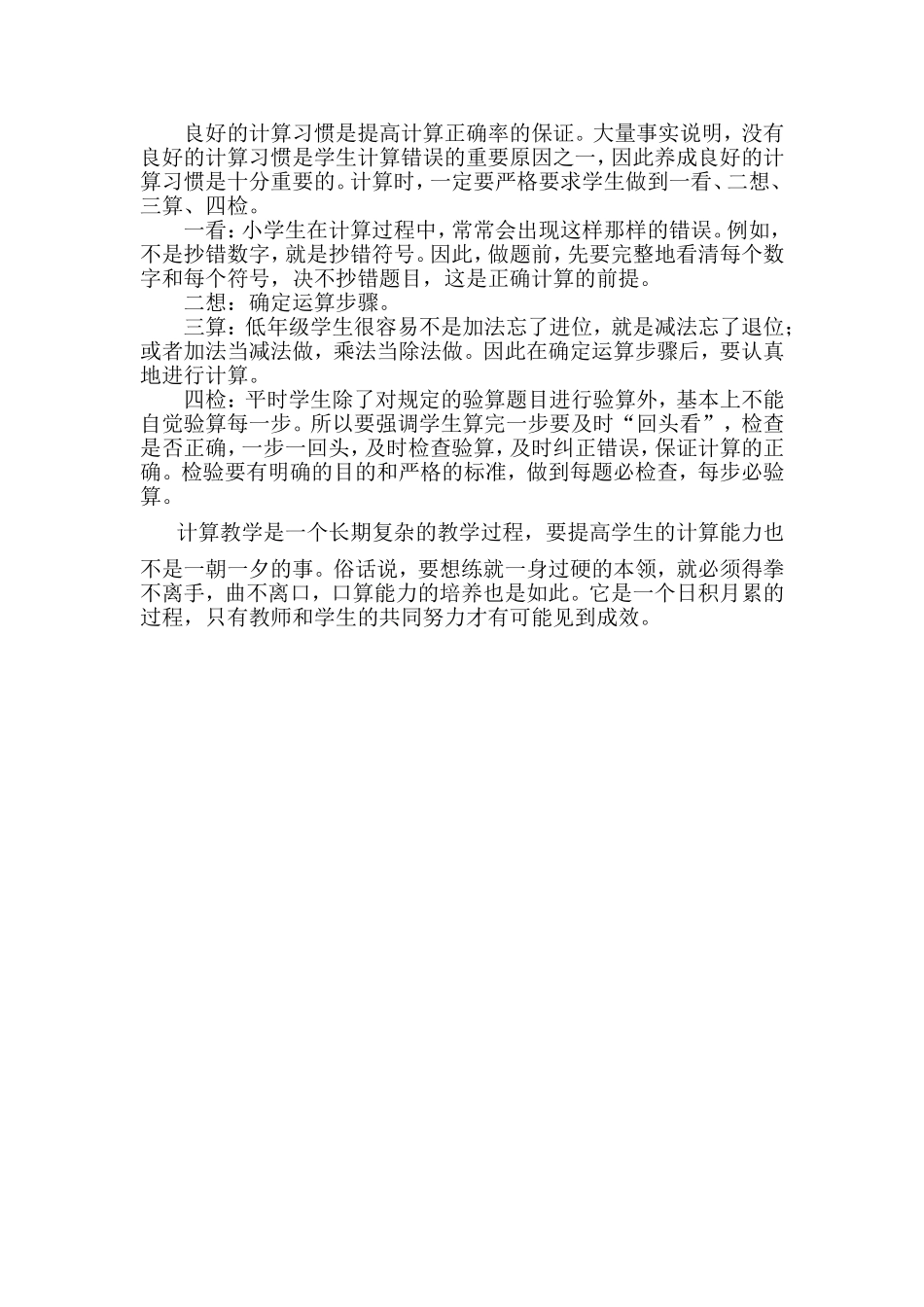 良好的计算习惯是提高计算正确率的保证。大量事实说明，没有良好的计算习惯是学生计算错误的重要原因之一，因此养成良好的计算习惯是十分重要的。计算时，一定要严格要求学生做到一看、二想、三算、四检。

一看：小学生在计算过程中，常常会出现这样那样的错误。例如，不是抄错数字，就是抄错符号。因此，做题前，先要完整地看清每个数字和每个符号，决不抄错题目，这是正确计算的前提。

二想：确定运算步骤。

三算：低年级学生很容易不是加法忘了进位，就是减法忘了退位；或者加法当减法做，乘法当除法做。因此在确定运算步骤后，要认真地进行计算。

四检：平时学生除了对规定的验算题目进行验算外，基本上不能自觉验算每一步。所以要强调学生算完一步要及时“回头看”，检查是否正确，一步一回头，及时检查验算，及时纠正错误，保证计算的正确。检验要有明确的目的和严格的标准，做到每题必检查，每步必验算。

计算教学是一个长期复杂的教学过程，要提高学生的计算能力也不是一朝一夕的事。俗话说，要想练就一身过硬的本领，就必须得拳不离手，曲不离口，口算能力的培养也是如此。它是一个日积月累的过程，只有教师和学生的共同努力才有可能见到成效。